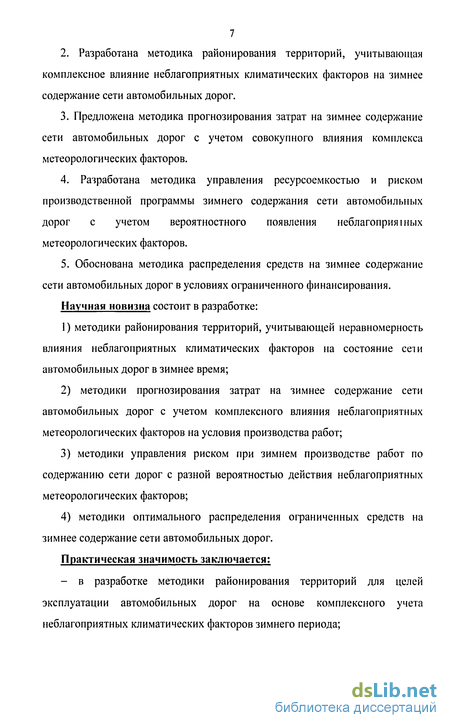 7

2. Разработана методика районирования территорий, учитывающая комплексное влияние неблагоприятных климатических факторов на зимнее содержание сети автомобильных дорог.

3. Предложена методика прогнозирования затрат на зимнее содержание сети автомобильных дорог с учетом совокупного влияния комплекса метеорологических факторов.

4. Разработана методика управления ресурсоемкостью и риском производственной программы зимнего содержания сети автомобильных дорог с учетом вероятностного появления неблагоприятных метеорологических факторов.

5. Обоснована методика распределения средств на зимнее содержание сети автомобильных дорог в условиях ограниченного финансирования.

Научная новизна состоит в разработке:

1) методики районирования территорий, учитывающей неравномерность влияния неблагоприятных климатических факторов на состояние сети автомобильных дорог в зимнее время;

2) методики прогнозирования затрат на зимнее содержание сети автомобильных дорог с учетом комплексного влияния неблагоприятных метеорологических факторов на условия производства работ;

3) методики управления риском при зимнем производстве работ по содержанию сети дорог с разной вероятностью действия неблагоприятных метеорологических факторов;

4) методики оптимального распределения ограниченных средств на зимнее содержание сети автомобильных дорог.

Практическая значимость заключается:

– в разработке методики районирования территорий для целей эксплуатации автомобильных дорог на основе комплексного учета неблагоприятных климатических факторов зимнего периода;

dsLib.net
библиотека диссертаций